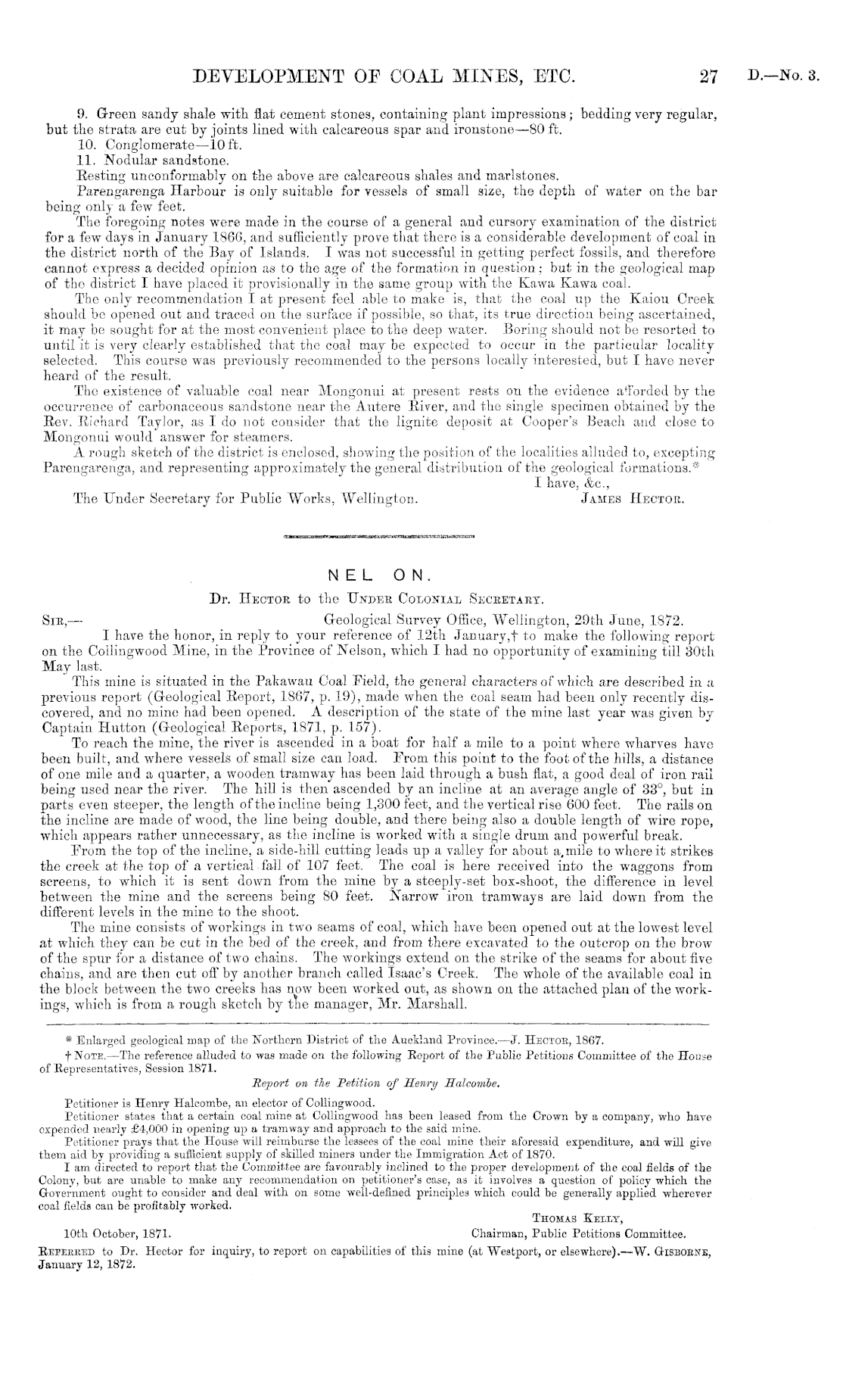 DEVELOPMENT OF COAL MINES, ETC. 27 D.—No. 3.

9. Green sandy shale with flat cement stones, containing plant impressions; bedding very regular, but the strata are cut by joints lined with calcareous spar and ironstone—80 ft.

10. Conglomerate—10 ft.

11. Nodular sandstone.

Resting unconformably on the above are calcareous shales and marlstones.

Parengarenga Harbour is only suitable for vessels of small size, the depth of water on the bar being only a few feet.

The foregoing notes were made in the course of a general and cursory examination of the district for a few days in January 1866, and sufficiently prove that there is a considerable development of coal in the district north of the Bay of Islands. I was not successful in getting perfect fossils, and therefore cannot express a decided opinion as to the age of the formation in question; but in the geological map of the district I have placed it provisionally in the same group with the Kawa Kawa coal.

The only recommendation I at present feel able to make is, that the coal up the Kaiou Creek should be opened out and traced on the surface if possible, so that, its true direction being ascertained, it may be sought for at the most convenient place to the deep water. Boring should not be resorted to until it is very clearly established that the coal may be expected to occur in the particular locality selected. This course was previously recommended to the persons locally interested, but I have never heard of the result.

The existence of valuable coal near Mongonui at present rests on the evidence afforded by the occurrence of carbonaceous sandstone near the Autere River, and the single specimen obtained by the Rev. Richard Taylor, as I do not consider that the lignite deposit at Cooper's Beach and close to Mongonui would answer for steamers.

A rough sketch of the district is enclosed, showing the position of the localities alluded to, excepting Parengarenga, and representing approximately the general distribution of the geological formations.*

I have, &c.,

The Under Secretary for Public Works, Wellington. JAMES HECTOR.

NEL ON.

Dr. HECTOR to the UNDER COLONIAL SECRETARY.

SIR,— Geological Survey Office, Wellington, 29th June, 1872.

I have the honor, in reply to your reference of 12th January,† to make the following report on the Collingwood Mine, in the Province of Nelson, which I had no opportunity of examining till 30th May last.

This mine is situated in the Pakawau Coal Field, the general characters of which are described in a previous report (Geological Report, 1867, p. 19), made when the coal seam had been only recently discovered, and no mine had been opened. A description of the state of the mine last year was given by Captain Hutton (Geological Reports, 1871, p. 157).

To reach the mine, the river is ascended in a boat for half a mile to a point where wharves have been built, and where vessels of small size can load. From this point to the foot of the hills, a distance of one mile and a quarter, a wooden tramway has been laid through a bush flat, a good deal of iron rail being used near the river. The hill is then ascended by an incline at an average angle of 33°, but in parts even steeper, the length of the incline being 1,300 feet, and the vertical rise 600 feet. The rails on the incline are made of wood, the line being double, and there being also a double length of wire rope, which appears rather unnecessary, as the incline is worked with a single drum and powerful break.

From the top of the incline, a side-hill cutting leads up a valley for about a mile to where it strikes the creek at the top of a vertical fall of 107 feet. The coal is here received into the waggons from screens, to which it is sent down from the mine by a steeply-set box-shoot, the difference in level between the mine and the screens being 80 feet. Narrow iron tramways are laid down from the different levels in the mine to the shoot.

The mine consists of workings in two seams of coal, which have been opened out at the lowest level at which they can be cut in the bed of the creek, and from there excavated to the outcrop on the brow of the spur for a distance of two chains. The workings extend on the strike of the seams for about five chains, and are then cut off by another branch called Isaac's Creek. The whole of the available coal in the block between the two creeks has now been worked out, as shown on the attached plan of the workings, which is from a rough sketch by the manager, Mr. Marshall.

* Enlarged geological map of the Northern District of the Auckland Province.—J. HECTOR, 1867.

† NOTE.—The reference alluded to was made on the following Report of the Public Petitions Committee of the House of Representatives, Session 1871.

Report on the Petition of Henry Halcombe.

Petitioner is Henry Halcombe, an elector of Collingwood.

Petitioner states that a certain coal mine at Collingwood has been leased from the Crown by a company, who have expended nearly £4,000 in opening up a tramway and approach to the said mine.

Petitioner prays that the House will reimburse the lessees of the coal mine their aforesaid expenditure, and will give them aid by providing a sufficient supply of skilled miners under the Immigration Act of 1870.

I am directed to report that the Committee are favourably inclined to the proper development of the coal fields of the Colony, but are unable to make any recommendation on petitioner's case, as it involves a question of policy which the Government ought to consider and deal with on some well-defined principles which could be generally applied wherever coal fields can be profitably worked.

THOMAS KELLY,
10th October, 1871. Chairman, Public Petitions Committee.

REFERRED to Dr. Hector for inquiry, to report on capabilities of this mine (at Westport, or elsewhere).—W. GISBORNE, January 12, 1872.